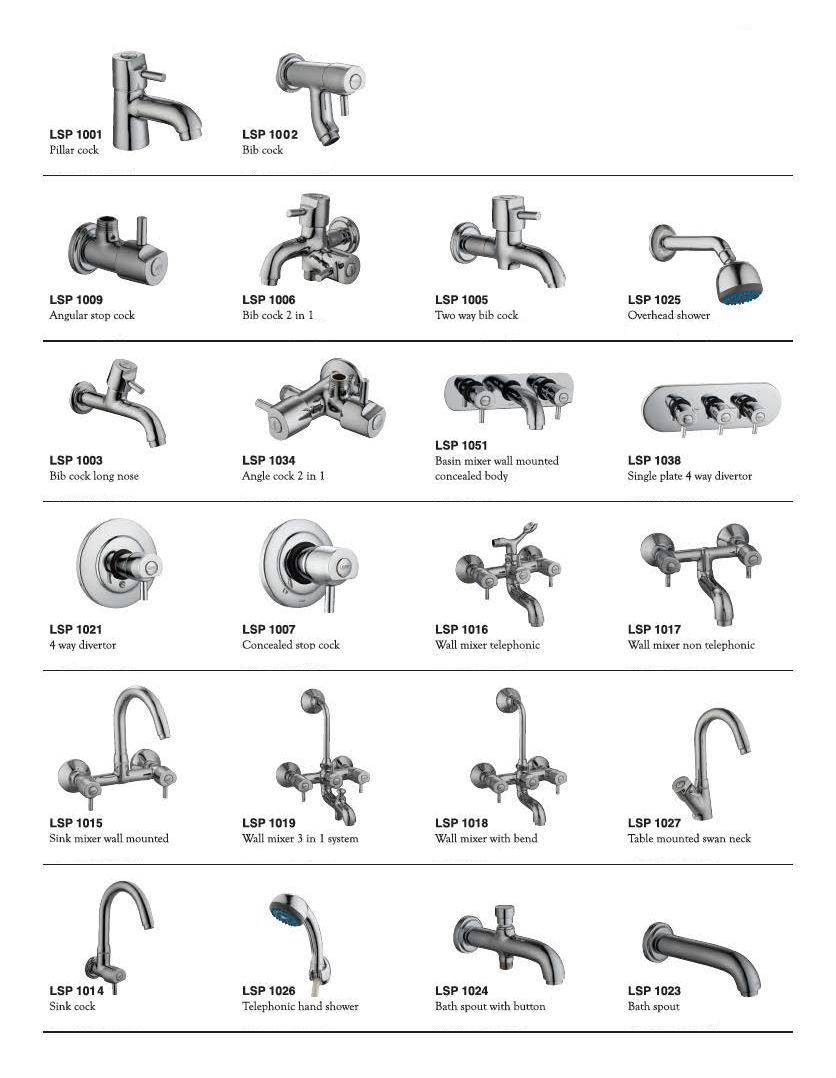 LSP 1001
Pillar cock

LSP 1002
Bib cock

LSP 1009
Angular stop cock

LSP 1006
Bib cock 2 in 1

LSP 1005
Two way bib cock

LSP 1025
Overhead shower

LSP 1003
Bib cock long nose

LSP 1034
Angle cock 2 in 1

LSP 1051
Basin mixer wall mounted concealed body

LSP 1038
Single plate 4 way divertor

LSP 1021
4 way divertor

LSP 1007
Concealed stop cock

LSP 1016
Wall mixer telephonic

LSP 1017
Wall mixer non telephonic

LSP 1015
Sink mixer wall mounted

LSP 1019
Wall mixer 3 in 1 system

LSP 1018
Wall mixer with bend

LSP 1027
Table mounted swan neck

LSP 1014
Sink cock

LSP 1026
Telephonic hand shower

LSP 1024
Bath spout with button

LSP 1023
Bath spout